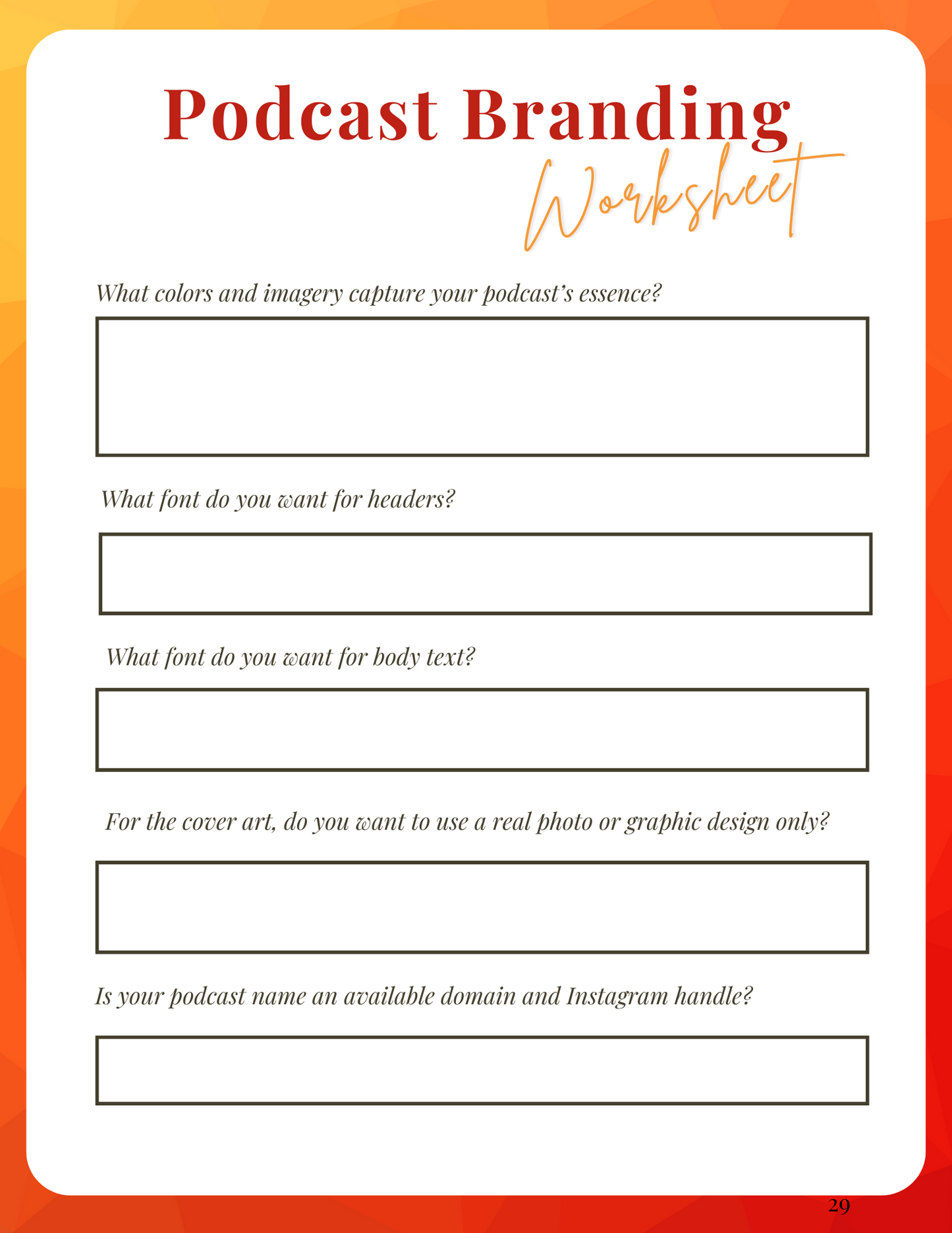 Podcast Branding
Worksheet

What colors and imagery capture your podcast's essence?

What font do you want for headers?

What font do you want for body text?

For the cover art, do you want to use a real photo or graphic design only?

Is your podcast name an available domain and Instagram handle?

29